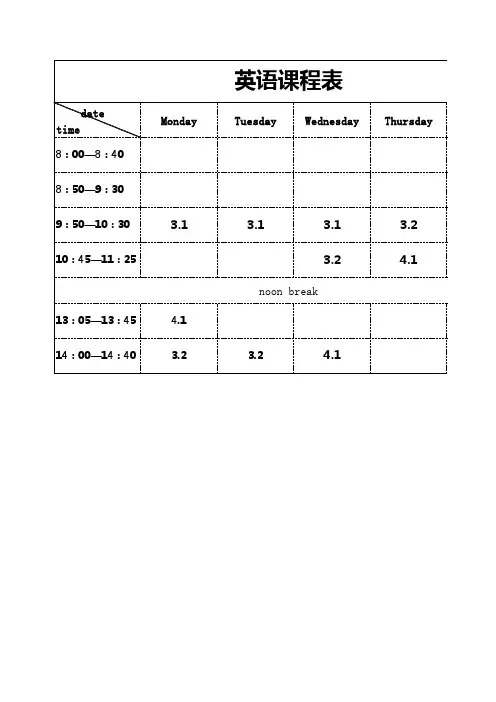 英语课程表

| date time | Monday | Tuesday | Wednesday | Thursday |
|---|---|---|---|---|
| 8：00—8：40 | | | | |
| 8：50—9：30 | | | | |
| 9：50—10：30 | 3.1 | 3.1 | 3.1 | 3.2 |
| 10：45—11：25 | | | 3.2 | 4.1 |
| noon break | | | | |
| 13：05—13：45 | 4.1 | | | |
| 14：00—14：40 | 3.2 | 3.2 | 4.1 | |